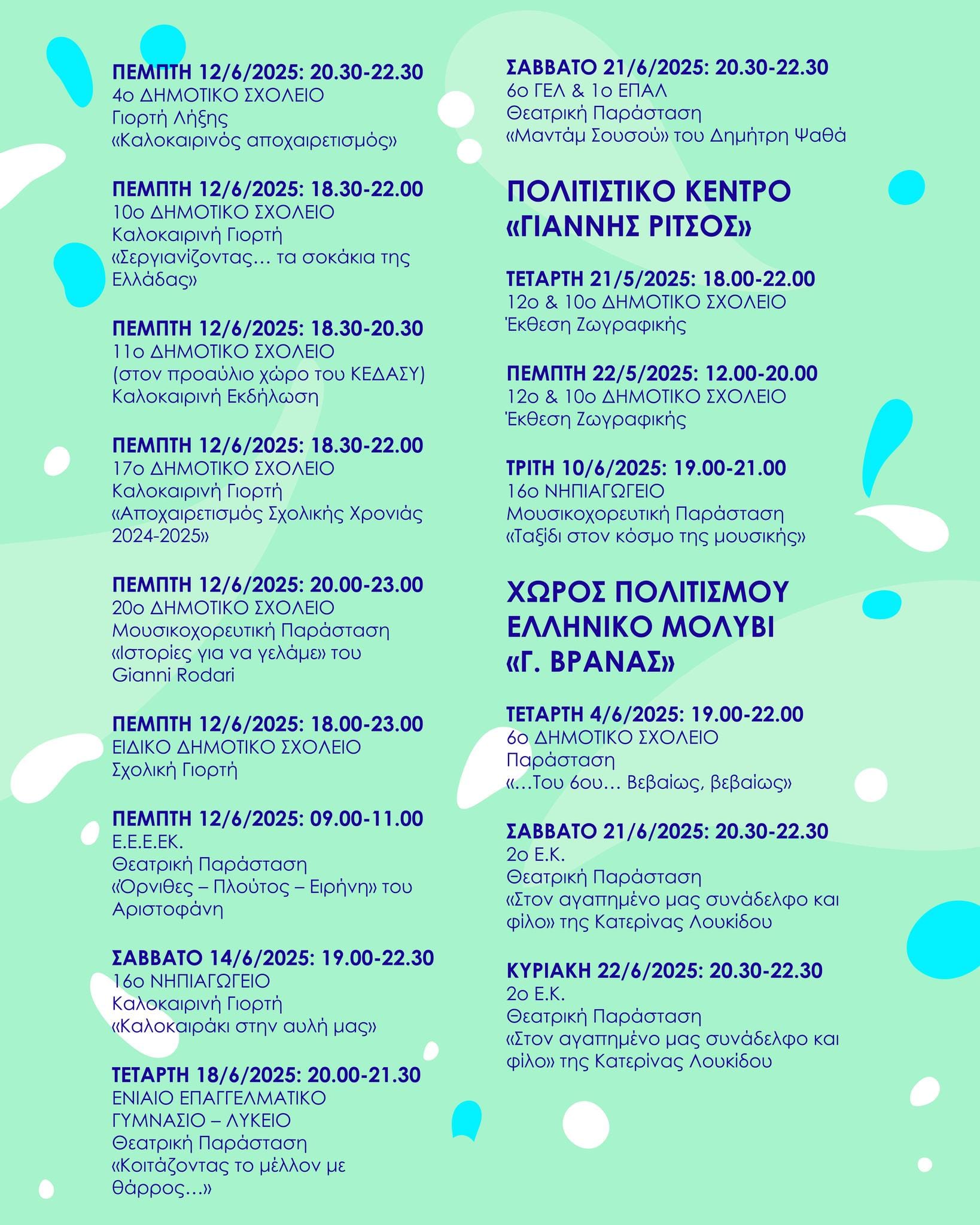 ΠΕΜΠΤΗ 12/6/2025: 20.30-22.30
4ο ΔΗΜΟΤΙΚΟ ΣΧΟΛΕΙΟ
Γιορτή Λήξης
«Καλοκαιρινός αποχαιρετισμός»

ΠΕΜΠΤΗ 12/6/2025: 18.30-22.00
10ο ΔΗΜΟΤΙΚΟ ΣΧΟΛΕΙΟ
Καλοκαιρινή Γιορτή
«Σεργιανίζοντας… τα σοκάκια της Ελλάδας»

ΠΕΜΠΤΗ 12/6/2025: 18.30-20.30
11ο ΔΗΜΟΤΙΚΟ ΣΧΟΛΕΙΟ
(στον προαύλιο χώρο του ΚΕΔΑΣΥ)
Καλοκαιρινή Εκδήλωση

ΠΕΜΠΤΗ 12/6/2025: 18.30-22.00
17ο ΔΗΜΟΤΙΚΟ ΣΧΟΛΕΙΟ
Καλοκαιρινή Γιορτή
«Αποχαιρετισμός Σχολικής Χρονιάς 2024-2025»

ΠΕΜΠΤΗ 12/6/2025: 20.00-23.00
20ο ΔΗΜΟΤΙΚΟ ΣΧΟΛΕΙΟ
Μουσικοχορευτική Παράσταση
«Ιστορίες για να γελάμε» του Gianni Rodari

ΠΕΜΠΤΗ 12/6/2025: 18.00-23.00
ΕΙΔΙΚΟ ΔΗΜΟΤΙΚΟ ΣΧΟΛΕΙΟ
Σχολική Γιορτή

ΠΕΜΠΤΗ 12/6/2025: 09.00-11.00
Ε.Ε.Ε.ΕΚ.
Θεατρική Παράσταση
«Όρνιθες – Πλούτος – Ειρήνη» του Αριστοφάνη

ΣΑΒΒΑΤΟ 14/6/2025: 19.00-22.30
16ο ΝΗΠΙΑΓΩΓΕΙΟ
Καλοκαιρινή Γιορτή
«Καλοκαιράκι στην αυλή μας»

ΤΕΤΑΡΤΗ 18/6/2025: 20.00-21.30
ΕΝΙΑΙΟ ΕΠΑΓΓΕΛΜΑΤΙΚΟ ΓΥΜΝΑΣΙΟ – ΛΥΚΕΙΟ
Θεατρική Παράσταση
«Κοιτάζοντας το μέλλον με θάρρος…»

ΣΑΒΒΑΤΟ 21/6/2025: 20.30-22.30
6ο ΓΕΛ & 1ο ΕΠΑΛ
Θεατρική Παράσταση
«Μαντάμ Σουσού» του Δημήτρη Ψαθά

ΠΟΛΙΤΙΣΤΙΚΟ ΚΕΝΤΡΟ «ΓΙΑΝΝΗΣ ΡΙΤΣΟΣ»

ΤΕΤΑΡΤΗ 21/5/2025: 18.00-22.00
12ο & 10ο ΔΗΜΟΤΙΚΟ ΣΧΟΛΕΙΟ
Έκθεση Ζωγραφικής

ΠΕΜΠΤΗ 22/5/2025: 12.00-20.00
12ο & 10ο ΔΗΜΟΤΙΚΟ ΣΧΟΛΕΙΟ
Έκθεση Ζωγραφικής

ΤΡΙΤΗ 10/6/2025: 19.00-21.00
16ο ΝΗΠΙΑΓΩΓΕΙΟ
Μουσικοχορευτική Παράσταση
«Ταξίδι στον κόσμο της μουσικής»

ΧΩΡΟΣ ΠΟΛΙΤΙΣΜΟΥ ΕΛΛΗΝΙΚΟ ΜΟΛΥΒΙ «Γ. ΒΡΑΝΑΣ»

ΤΕΤΑΡΤΗ 4/6/2025: 19.00-22.00
6ο ΔΗΜΟΤΙΚΟ ΣΧΟΛΕΙΟ
Παράσταση
«…Του 6ου… Βεβαίως, βεβαίως»

ΣΑΒΒΑΤΟ 21/6/2025: 20.30-22.30
2ο Ε.Κ.
Θεατρική Παράσταση
«Στον αγαπημένο μας συνάδελφο και φίλο» της Κατερίνας Λουκίδου

ΚΥΡΙΑΚΗ 22/6/2025: 20.30-22.30
2ο Ε.Κ.
Θεατρική Παράσταση
«Στον αγαπημένο μας συνάδελφο και φίλο» της Κατερίνας Λουκίδου